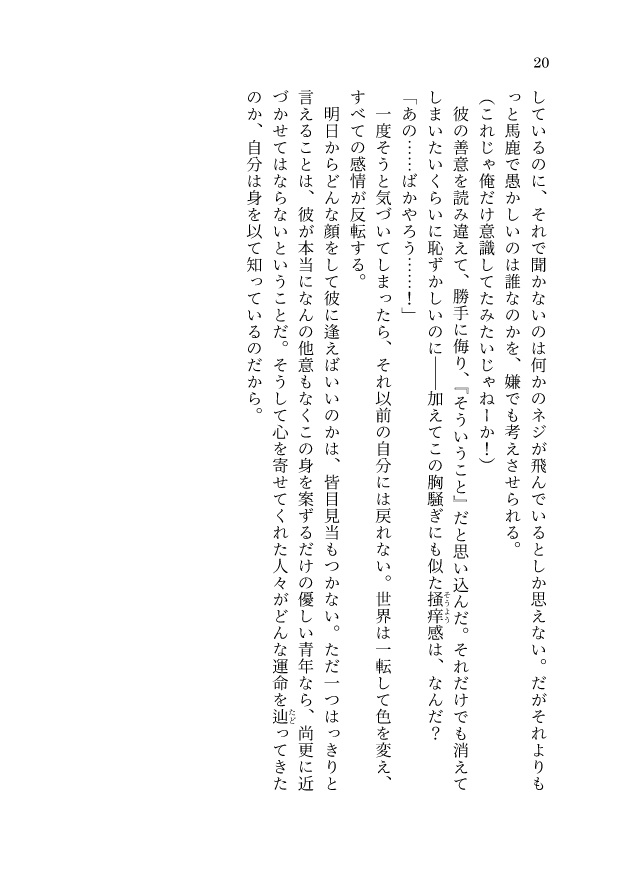 20

しているのに、それで聞かないのは何かのネジが飛んでいるとしか思えない。だがそれよりもっと馬鹿で愚かしいのは誰なのかを、嫌でも考えさせられる。

（これじゃ俺だけ意識してたみたいじゃねーか！）

彼の善意を読み違えて、勝手に侮り、『そういうこと』だと思い込んだ。それだけでも消えてしまいたいくらいに恥ずかしいのに――加えてこの胸騒ぎにも似た掻痒感は、なんだ？

「あの……ばかやろう……！」

一度そうと気づいてしまったら、それ以前の自分には戻れない。世界は一転して色を変え、すべての感情が反転する。

明日からどんな顔をして彼に逢えばいいのかは、皆目見当もつかない。ただ一つはっきりと言えることは、彼が本当になんの他意もなくこの身を案ずるだけの優しい青年なら、尚更に近づかせてはならないということだ。そうして心を寄せてくれた人々がどんな運命を辿ってきたのか、自分は身を以て知っているのだから。